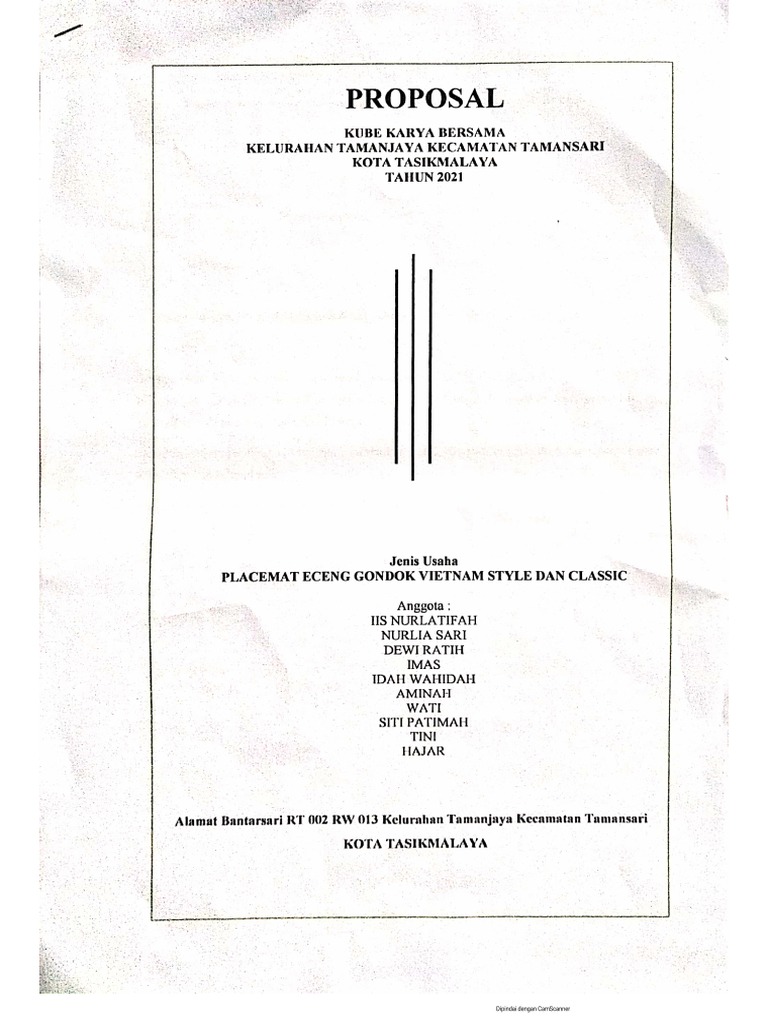 PROPOSAL

KUBE KARYA BERSAMA
KELURAHAN TAMANJAYA KECAMATAN TAMANSARI
KOTA TASIKMALAYA
TAHUN 2021

Jenis Usaha
PLACEMAT ECENG GONDOK VIETNAM STYLE DAN CLASSIC

Anggota :
IIS NURLATIFAH
NURLIA SARI
DEWI RATIH
IMAS
IDAH WAHIDAH
AMINAH
WATI
SITI PATIMAH
TINI
HAJAR

Alamat Bantarsari RT 002 RW 013 Kelurahan Tamanjaya Kecamatan Tamansari
KOTA TASIKMALAYA

Dipindai dengan CamScanner